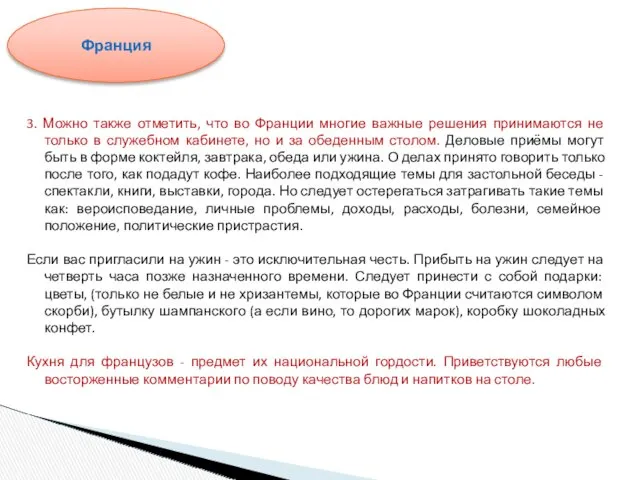 Франция

3. Можно также отметить, что во Франции многие важные решения принимаются не только в служебном кабинете, но и за обеденным столом. Деловые приёмы могут быть в форме коктейля, завтрака, обеда или ужина. О делах принято говорить только после того, как подадут кофе. Наиболее подходящие темы для застольной беседы - спектакли, книги, выставки, города. Но следует остерегаться затрагивать такие темы как: вероисповедание, личные проблемы, доходы, расходы, болезни, семейное положение, политические пристрастия.

Если вас пригласили на ужин - это исключительная честь. Прибыть на ужин следует на четверть часа позже назначенного времени. Следует принести с собой подарки: цветы, (только не белые и не хризантемы, которые во Франции считаются символом скорби), бутылку шампанского (а если вино, то дорогих марок), коробку шоколадных конфет.

Кухня для французов - предмет их национальной гордости. Приветствуются любые восторженные комментарии по поводу качества блюд и напитков на столе.